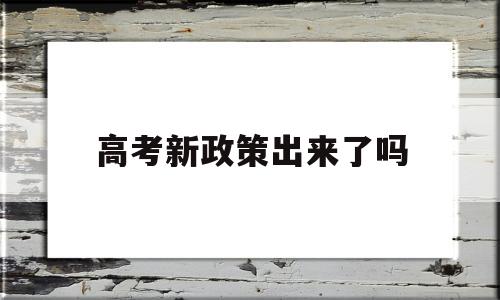 高考新政策出来了吗